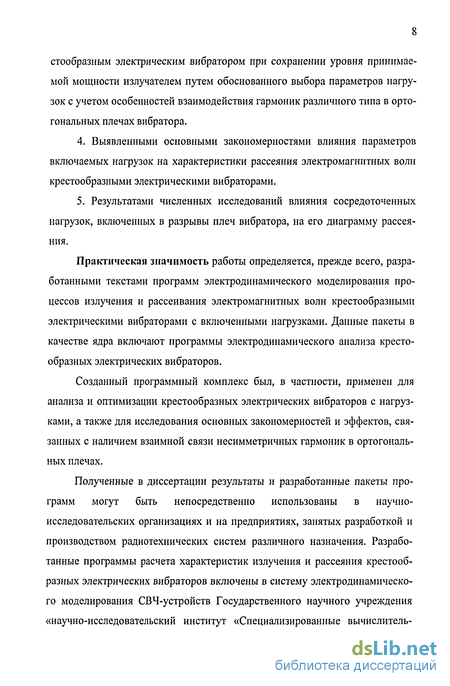 8

стообразным электрическим вибратором при сохранении уровня принимаемой мощности излучателем путем обоснованного выбора параметров нагрузок с учетом особенностей взаимодействия гармоник различного типа в ортогональных плечах вибратора.

4. Выявленными основными закономерностями влияния параметров включаемых нагрузок на характеристики рассеяния электромагнитных волн крестообразными электрическими вибраторами.

5. Результатами численных исследований влияния сосредоточенных нагрузок, включенных в разрывы плеч вибратора, на его диаграмму рассеяния.

Практическая значимость работы определяется, прежде всего, разработанными текстами программ электродинамического моделирования процессов излучения и рассеивания электромагнитных волн крестообразными электрическими вибраторами с включенными нагрузками. Данные пакеты в качестве ядра включают программы электродинамического анализа крестообразных электрических вибраторов.

Созданный программный комплекс был, в частности, применен для анализа и оптимизации крестообразных электрических вибраторов с нагрузками, а также для исследования основных закономерностей и эффектов, связанных с наличием взаимной связи несимметричных гармоник в ортогональных плечах.

Полученные в диссертации результаты и разработанные пакеты программ могут быть непосредственно использованы в научно-исследовательских организациях и на предприятиях, занятых разработкой и производством радиотехнических систем различного назначения. Разработанные программы расчета характеристик излучения и рассеяния крестообразных электрических вибраторов включены в систему электродинамического моделирования СВЧ-устройств Государственного научного учреждения «научно-исследовательский институт «Специализированные вычислитель-

dsLib.net
библиотека диссертаций